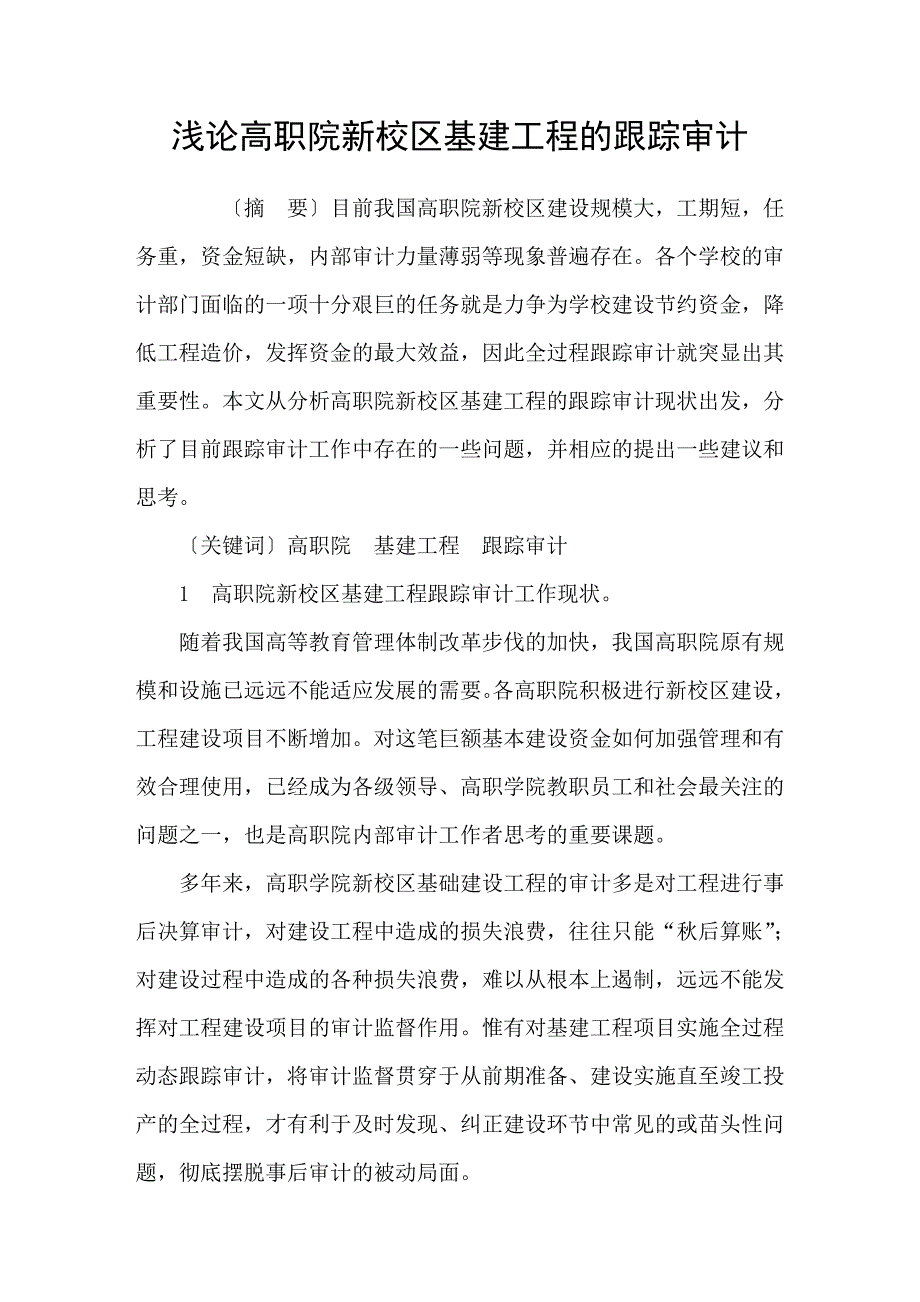 浅论高职院新校区基建工程的跟踪审计

〔摘　要〕目前我国高职院新校区建设规模大，工期短，任务重，资金短缺，内部审计力量薄弱等现象普遍存在。各个学校的审计部门面临的一项十分艰巨的任务就是力争为学校建设节约资金，降低工程造价，发挥资金的最大效益，因此全过程跟踪审计就突显出其重要性。本文从分析高职院新校区基建工程的跟踪审计现状出发，分析了目前跟踪审计工作中存在的一些问题，并相应的提出一些建议和思考。

〔关键词〕高职院　基建工程　跟踪审计

1　高职院新校区基建工程跟踪审计工作现状。

随着我国高等教育管理体制改革步伐的加快，我国高职院原有规模和设施已远远不能适应发展的需要。各高职院积极进行新校区建设，工程建设项目不断增加。对这笔巨额基本建设资金如何加强管理和有效合理使用，已经成为各级领导、高职学院教职员工和社会最关注的问题之一，也是高职院内部审计工作者思考的重要课题。

多年来，高职学院新校区基础建设工程的审计多是对工程进行事后决算审计，对建设工程中造成的损失浪费，往往只能“秋后算账”；对建设过程中造成的各种损失浪费，难以从根本上遏制，远远不能发挥对工程建设项目的审计监督作用。惟有对基建工程项目实施全过程动态跟踪审计，将审计监督贯穿于从前期准备、建设实施直至竣工投产的全过程，才有利于及时发现、纠正建设环节中常见的或苗头性问题，彻底摆脱事后审计的被动局面。